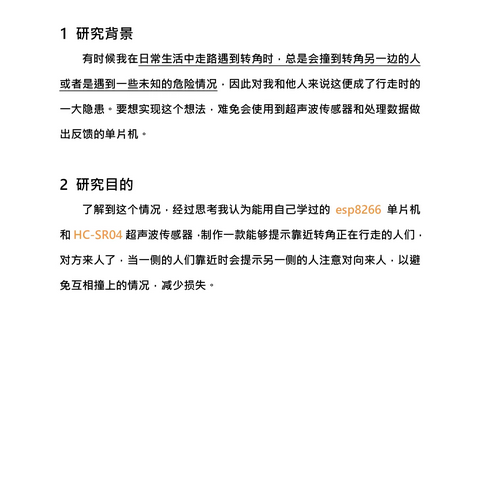 1 研究背景

有时候我在日常生活中走路遇到转角时，总是会撞到转角另一边的人或者是遇到一些未知的危险情况，因此对我和他人来说这便成了行走时的一大隐患。要想实现这个想法，难免会使用到超声波传感器和处理数据做出反馈的单片机。

2 研究目的

了解到这个情况，经过思考我认为能用自己学过的esp8266单片机和HC-SR04超声波传感器，制作一款能够提示靠近转角正在行走的人们，对方来人了，当一侧的人们靠近时会提示另一侧的人注意对向来人，以避免互相撞上的情况，减少损失。